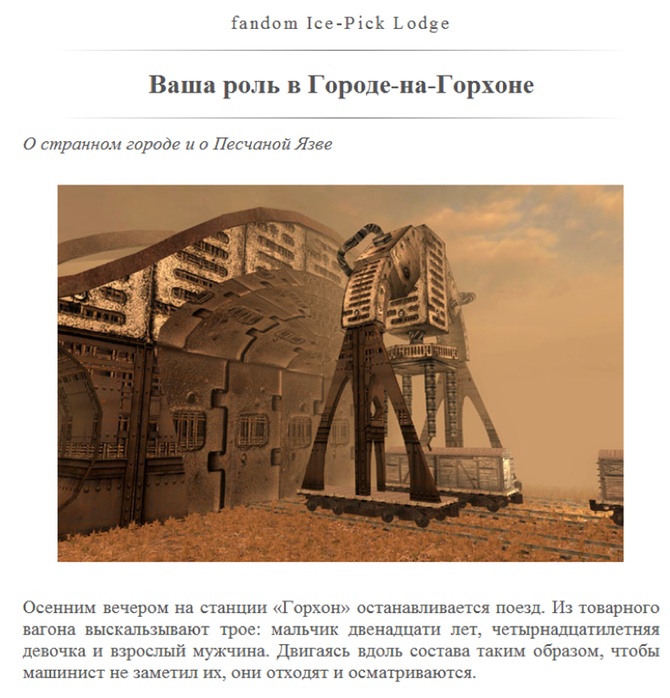 fandom Ice-Pick Lodge

Ваша роль в Городе-на-Горхоне

О странном городе и о Песчаной Язве

Осенним вечером на станции «Горхон» останавливается поезд. Из товарного вагона выскальзывают трое: мальчик двенадцати лет, четырнадцатилетняя девочка и взрослый мужчина. Двигаясь вдоль состава таким образом, чтобы машинист не заметил их, они отходят и осматриваются.